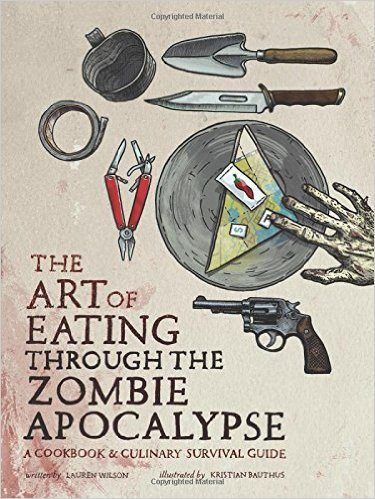 Copyrighted Material

$

THE ART OF EATING THROUGH THE ZOMBIE APOCALYPSE

A COOKBOOK & CULINARY SURVIVAL GUIDE

written by LAUREN WILSON illustrated by KRISTIAN BAUTHUS

Copyrighted Material